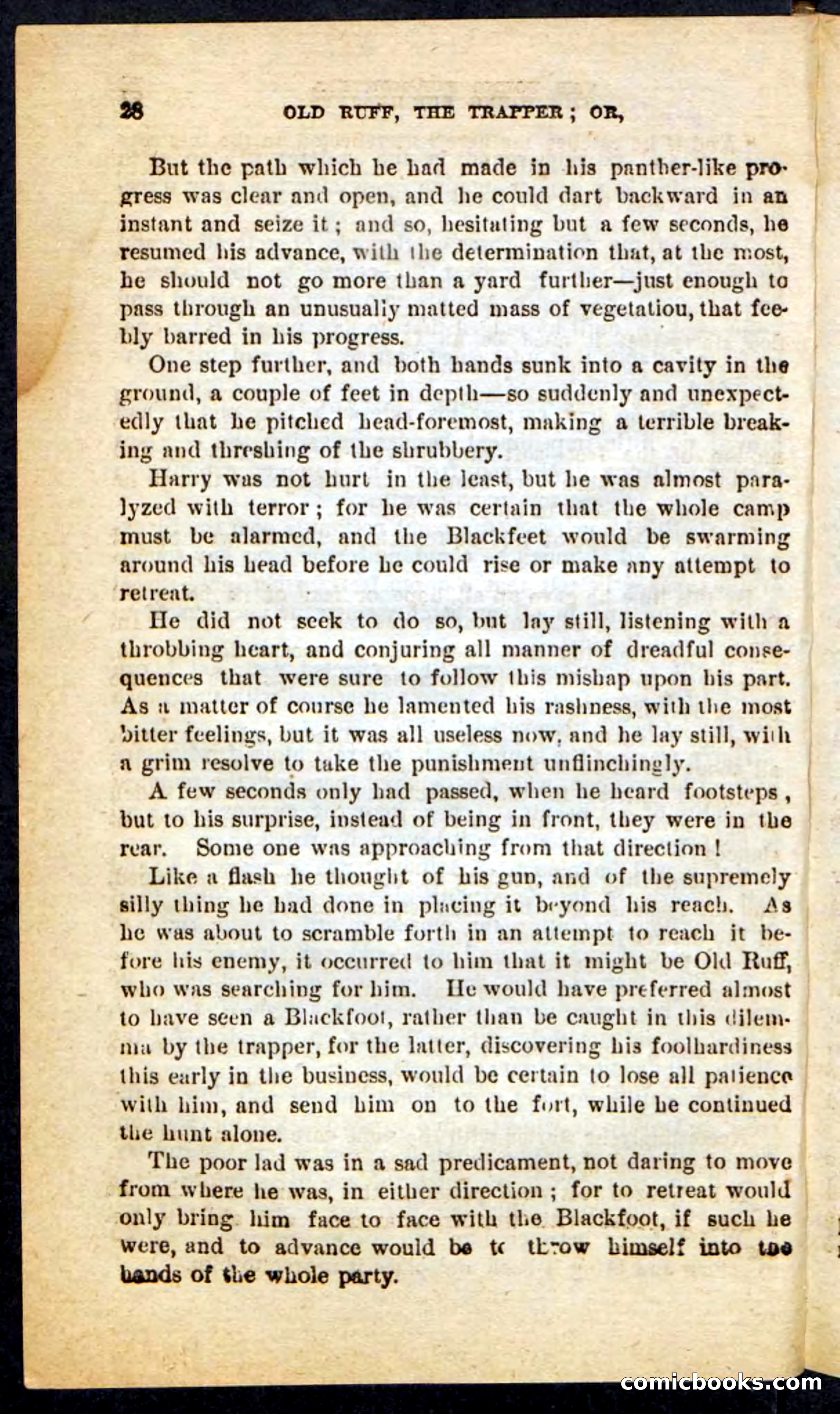 28 OLD RUFF, THE TRAPPER; OR,

But the path which he had made in his panther-like progress was clear and open, and he could dart backward in an instant and seize it; and so, hesitating but a few seconds, he resumed his advance, with the determination that, at the most, he should not go more than a yard further—just enough to pass through an unusually matted mass of vegetatiou, that feebly barred in his progress.

One step further, and both hands sunk into a cavity in the ground, a couple of feet in depth—so suddenly and unexpectedly that he pitched head-foremost, making a terrible breaking and threshing of the shrubbery.

Harry was not hurt in the least, but he was almost paralyzed with terror; for he was certain that the whole camp must be alarmed, and the Blackfeet would be swarming around his head before he could rise or make any attempt to retreat.

He did not seek to do so, but lay still, listening with a throbbing heart, and conjuring all manner of dreadful consequences that were sure to follow this mishap upon his part. As a matter of course he lamented his rashness, with the most bitter feelings, but it was all useless now, and he lay still, with a grim resolve to take the punishment unflinchingly.

A few seconds only had passed, when he heard footsteps, but to his surprise, instead of being in front, they were in the rear. Some one was approaching from that direction!

Like a flash he thought of his gun, and of the supremely silly thing he had done in placing it beyond his reach. As he was about to scramble forth in an attempt to reach it before his enemy, it occurred to him that it might be Old Ruff, who was searching for him. He would have preferred almost to have seen a Blackfoot, rather than be caught in this dilemma by the trapper, for the latter, discovering his foolhardiness this early in the business, would be certain to lose all patience with him, and send him on to the fort, while he continued the hunt alone.

The poor lad was in a sad predicament, not daring to move from where he was, in either direction; for to retreat would only bring him face to face with the Blackfoot, if such he were, and to advance would be to throw himself into the hands of the whole party.

comicbooks.com